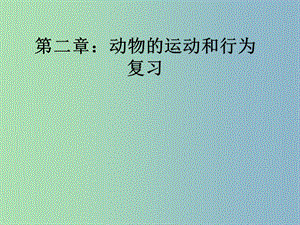 第二章：动物的运动和行为
复习